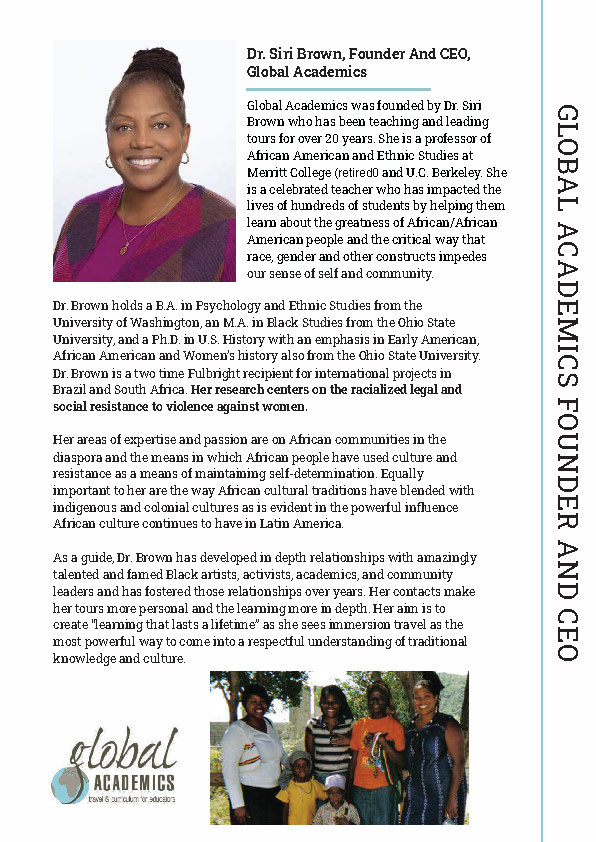 Dr. Siri Brown, Founder And CEO, Global Academics

Global Academics was founded by Dr. Siri Brown who has been teaching and leading tours for over 20 years. She is a professor of African American and Ethnic Studies at Merritt College (retired0 and U.C. Berkeley. She is a celebrated teacher who has impacted the lives of hundreds of students by helping them learn about the greatness of African/African American people and the critical way that race, gender and other constructs impedes our sense of self and community.

Dr. Brown holds a B.A. in Psychology and Ethnic Studies from the University of Washington, an M.A. in Black Studies from the Ohio State University, and a Ph.D. in U.S. History with an emphasis in Early American, African American and Women's history also from the Ohio State University. Dr. Brown is a two time Fulbright recipient for international projects in Brazil and South Africa. Her research centers on the racialized legal and social resistance to violence against women.

Her areas of expertise and passion are on African communities in the diaspora and the means in which African people have used culture and resistance as a means of maintaining self-determination. Equally important to her are the way African cultural traditions have blended with indigenous and colonial cultures as is evident in the powerful influence African culture continues to have in Latin America.

As a guide, Dr. Brown has developed in depth relationships with amazingly talented and famed Black artists, activists, academics, and community leaders and has fostered those relationships over years. Her contacts make her tours more personal and the learning more in depth. Her aim is to create "learning that lasts a lifetime" as she sees immersion travel as the most powerful way to come into a respectful understanding of traditional knowledge and culture.

global ACADEMICS
travel & curriculum for educators

GLOBAL ACADEMICS FOUNDER AND CEO